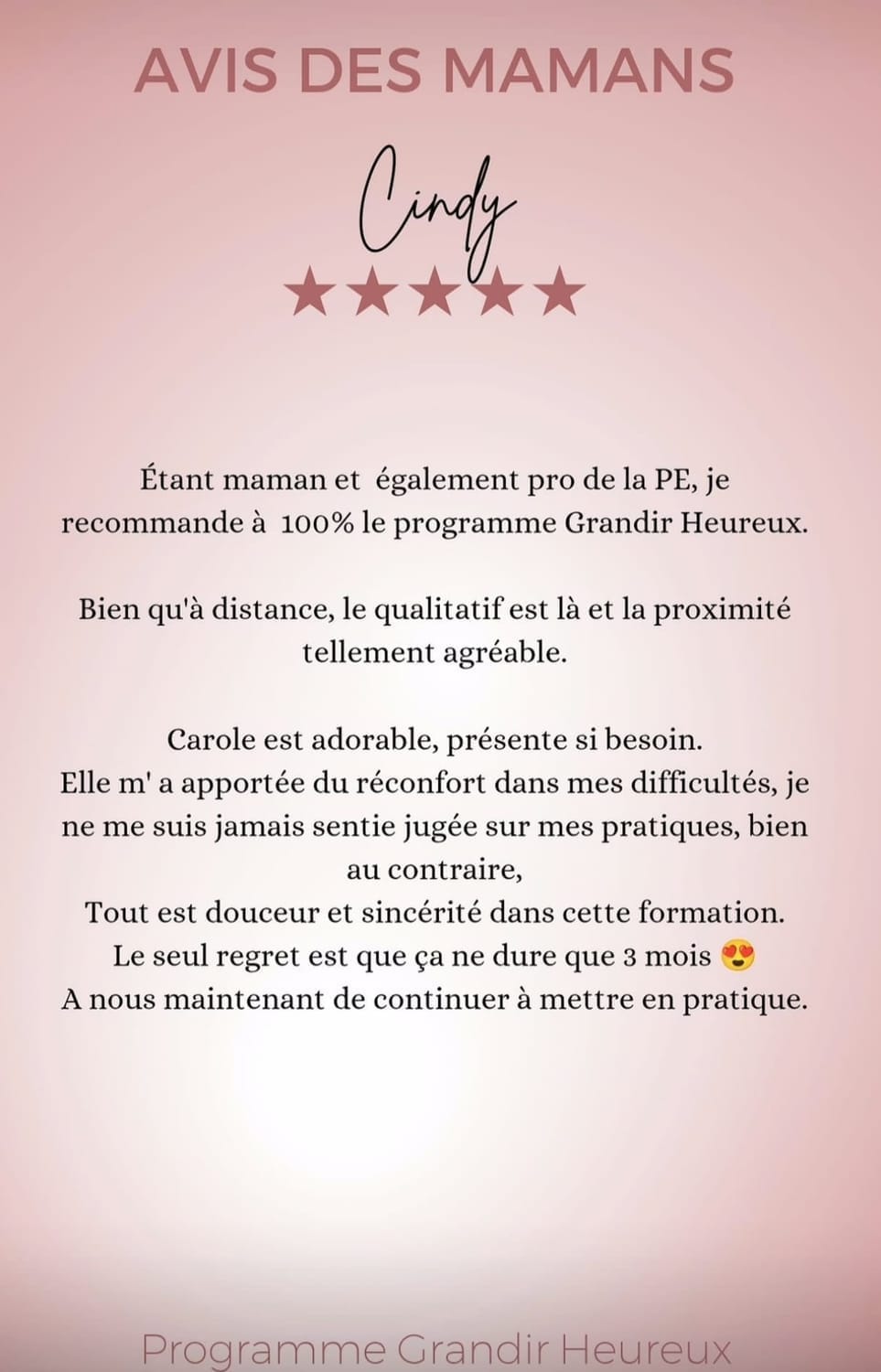 AVIS DES MAMANS

Cindy

★★★★★

Étant maman et également pro de la PE, je recommande à 100% le programme Grandir Heureux.

Bien qu'à distance, le qualitatif est là et la proximité tellement agréable.

Carole est adorable, présente si besoin.
Elle m' a apportée du réconfort dans mes difficultés, je ne me suis jamais sentie jugée sur mes pratiques, bien au contraire,
Tout est douceur et sincérité dans cette formation.
Le seul regret est que ça ne dure que 3 mois 😍
A nous maintenant de continuer à mettre en pratique.

Programme Grandir Heureux